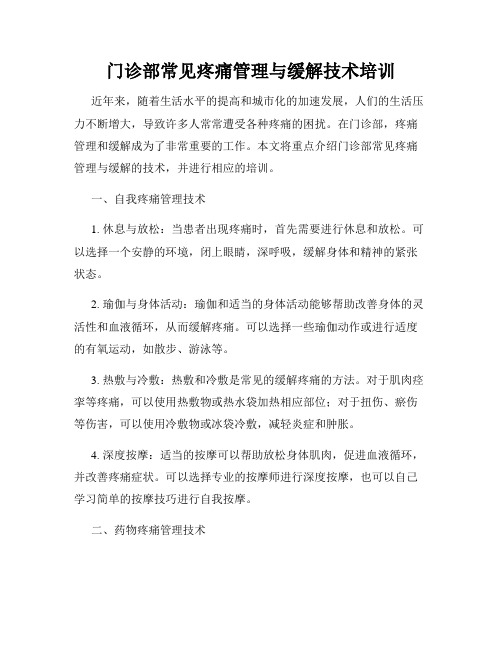 门诊部常见疼痛管理与缓解技术培训

近年来，随着生活水平的提高和城市化的加速发展，人们的生活压力不断增大，导致许多人常常遭受各种疼痛的困扰。在门诊部，疼痛管理和缓解成为了非常重要的工作。本文将重点介绍门诊部常见疼痛管理与缓解的技术，并进行相应的培训。

一、自我疼痛管理技术

1. 休息与放松：当患者出现疼痛时，首先需要进行休息和放松。可以选择一个安静的环境，闭上眼睛，深呼吸，缓解身体和精神的紧张状态。

2. 瑜伽与身体活动：瑜伽和适当的身体活动能够帮助改善身体的灵活性和血液循环，从而缓解疼痛。可以选择一些瑜伽动作或进行适度的有氧运动，如散步、游泳等。

3. 热敷与冷敷：热敷和冷敷是常见的缓解疼痛的方法。对于肌肉痉挛等疼痛，可以使用热敷物或热水袋加热相应部位；对于扭伤、瘀伤等伤害，可以使用冷敷物或冰袋冷敷，减轻炎症和肿胀。

4. 深度按摩：适当的按摩可以帮助放松身体肌肉，促进血液循环，并改善疼痛症状。可以选择专业的按摩师进行深度按摩，也可以自己学习简单的按摩技巧进行自我按摩。

二、药物疼痛管理技术